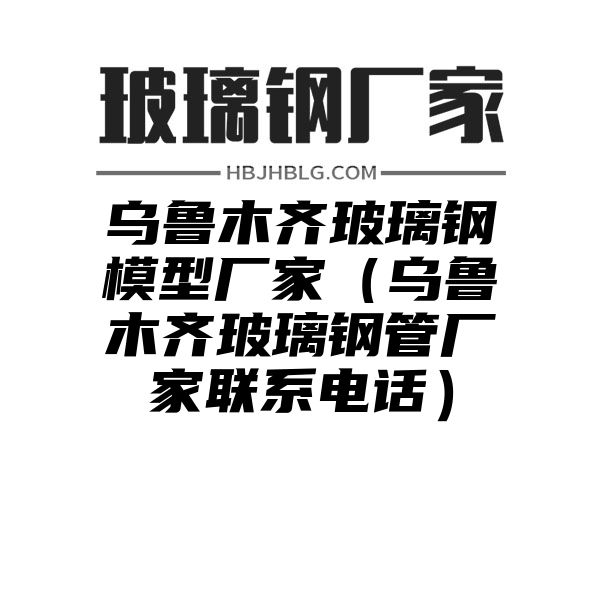 玻璃钢厂家

HBJHBLG.COM

乌鲁木齐玻璃钢模型厂家（乌鲁木齐玻璃钢管厂家联系电话）